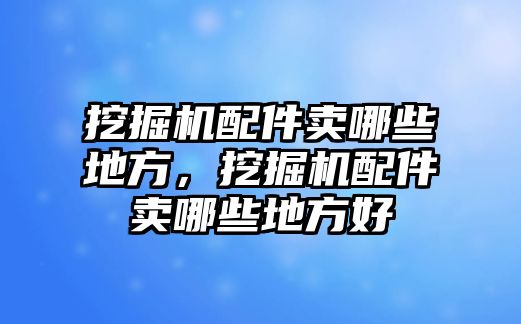 挖掘机配件卖哪些地方，挖掘机配件卖哪些地方好